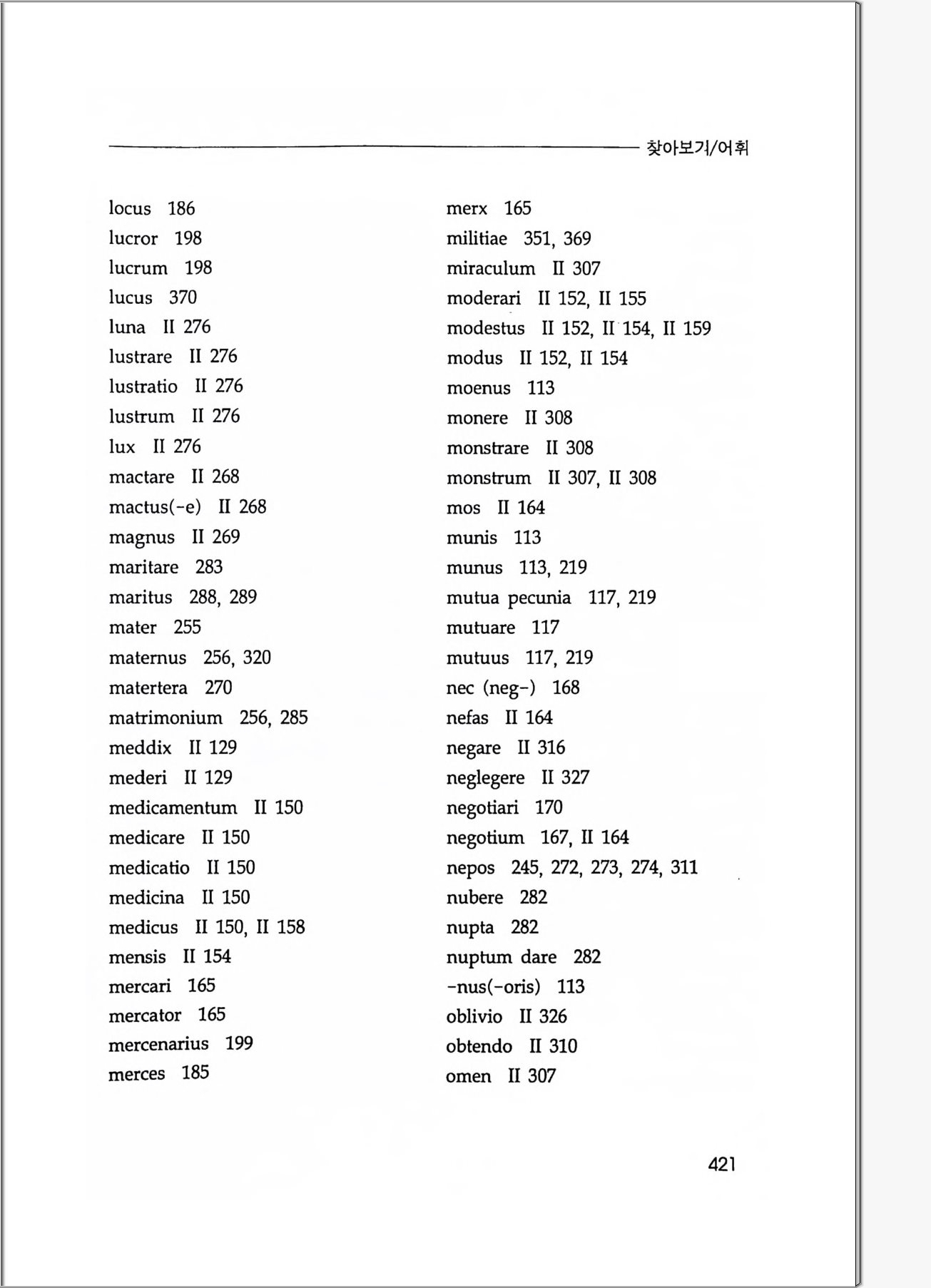 찾아보기/어휘

locus 186
lucror 198
lucrum 198
lucus 370
luna II 276
lustrare II 276
lustratio II 276
lustrum II 276
lux II 276
mactare II 268
mactus(-e) II 268
magnus II 269
maritare 283
maritus 288, 289
mater 255
maternus 256, 320
matertera 270
matrimonium 256, 285
meddix II 129
mederi II 129
medicamentum II 150
medicare II 150
medicatio II 150
medicina II 150
medicus II 150, II 158
mensis II 154
mercari 165
mercator 165
mercenarius 199
merces 185

merx 165
militiae 351, 369
miraculum II 307
moderari II 152, II 155
modestus II 152, II 154, II 159
modus II 152, II 154
moenus 113
monere II 308
monstrare II 308
monstrum II 307, II 308
mos II 164
munis 113
munus 113, 219
mutua pecunia 117, 219
mutuare 117
mutuus 117, 219
nec (neg-) 168
nefas II 164
negare II 316
neglegere II 327
negotiari 170
negotium 167, II 164
nepos 245, 272, 273, 274, 311
nubere 282
nupta 282
nuptum dare 282
-nus(-oris) 113
oblivio II 326
obtendo II 310
omen II 307

421